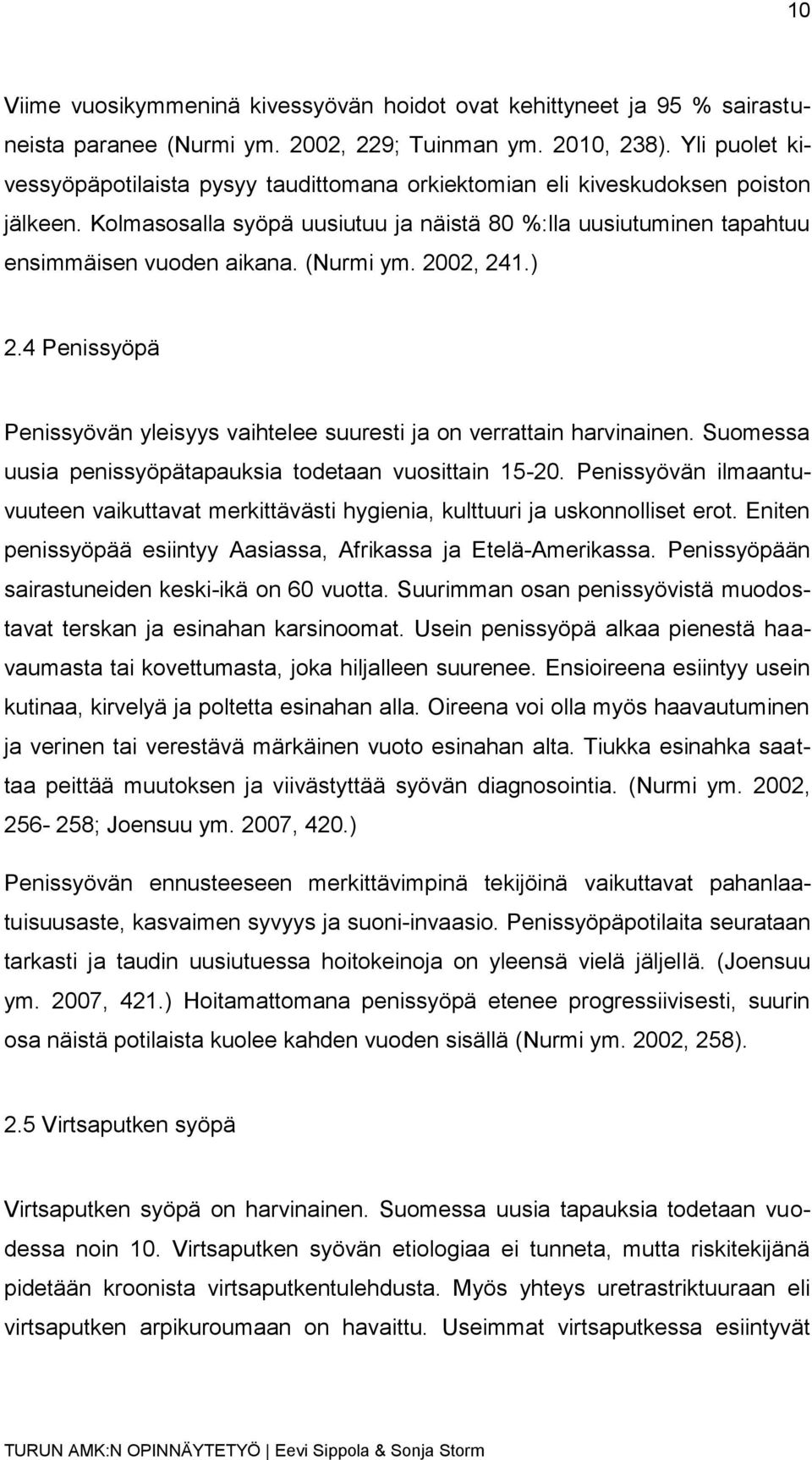 10

Viime vuosikymmeninä kivessyövän hoidot ovat kehittyneet ja 95 % sairastuneista paranee (Nurmi ym. 2002, 229; Tuinman ym. 2010, 238). Yli puolet kivessyöpäpotilaista pysyy taudittomana orkiektomian eli kiveskudoksen poiston jälkeen. Kolmasosalla syöpä uusiutuu ja näistä 80 %:lla uusiutuminen tapahtuu ensimmäisen vuoden aikana. (Nurmi ym. 2002, 241.)

2.4 Penissyöpä

Penissyövän yleisyys vaihtelee suuresti ja on verrattain harvinainen. Suomessa uusia penissyöpätapauksia todetaan vuosittain 15-20. Penissyövän ilmaantuvuuteen vaikuttavat merkittävästi hygienia, kulttuuri ja uskonnolliset erot. Eniten penissyöpää esiintyy Aasiassa, Afrikassa ja Etelä-Amerikassa. Penissyöpään sairastuneiden keski-ikä on 60 vuotta. Suurimman osan penissyövistä muodostavat terskan ja esinahan karsinoomat. Usein penissyöpä alkaa pienestä haavaumasta tai kovettumasta, joka hiljalleen suurenee. Ensioireena esiintyy usein kutinaa, kirvelyä ja poltetta esinahan alla. Oireena voi olla myös haavautuminen ja verinen tai verestävä märkäinen vuoto esinahan alta. Tiukka esinahka saattaa peittää muutoksen ja viivästyttää syövän diagnosointia. (Nurmi ym. 2002, 256- 258; Joensuu ym. 2007, 420.)

Penissyövän ennusteeseen merkittävimpinä tekijöinä vaikuttavat pahanlaatuisuusaste, kasvaimen syvyys ja suoni-invaasio. Penissyöpäpotilaita seurataan tarkasti ja taudin uusiutuessa hoitokeinoja on yleensä vielä jäljellä. (Joensuu ym. 2007, 421.) Hoitamattomana penissyöpä etenee progressiivisesti, suurin osa näistä potilaista kuolee kahden vuoden sisällä (Nurmi ym. 2002, 258).

2.5 Virtsaputken syöpä

Virtsaputken syöpä on harvinainen. Suomessa uusia tapauksia todetaan vuodessa noin 10. Virtsaputken syövän etiologiaa ei tunneta, mutta riskitekijänä pidetään kroonista virtsaputkentulehdusta. Myös yhteys uretrastriktuuraan eli virtsaputken arpikuroumaan on havaittu. Useimmat virtsaputkessa esiintyvät

TURUN AMK:N OPINNÄYTETYÖ | Eevi Sippola & Sonja Storm